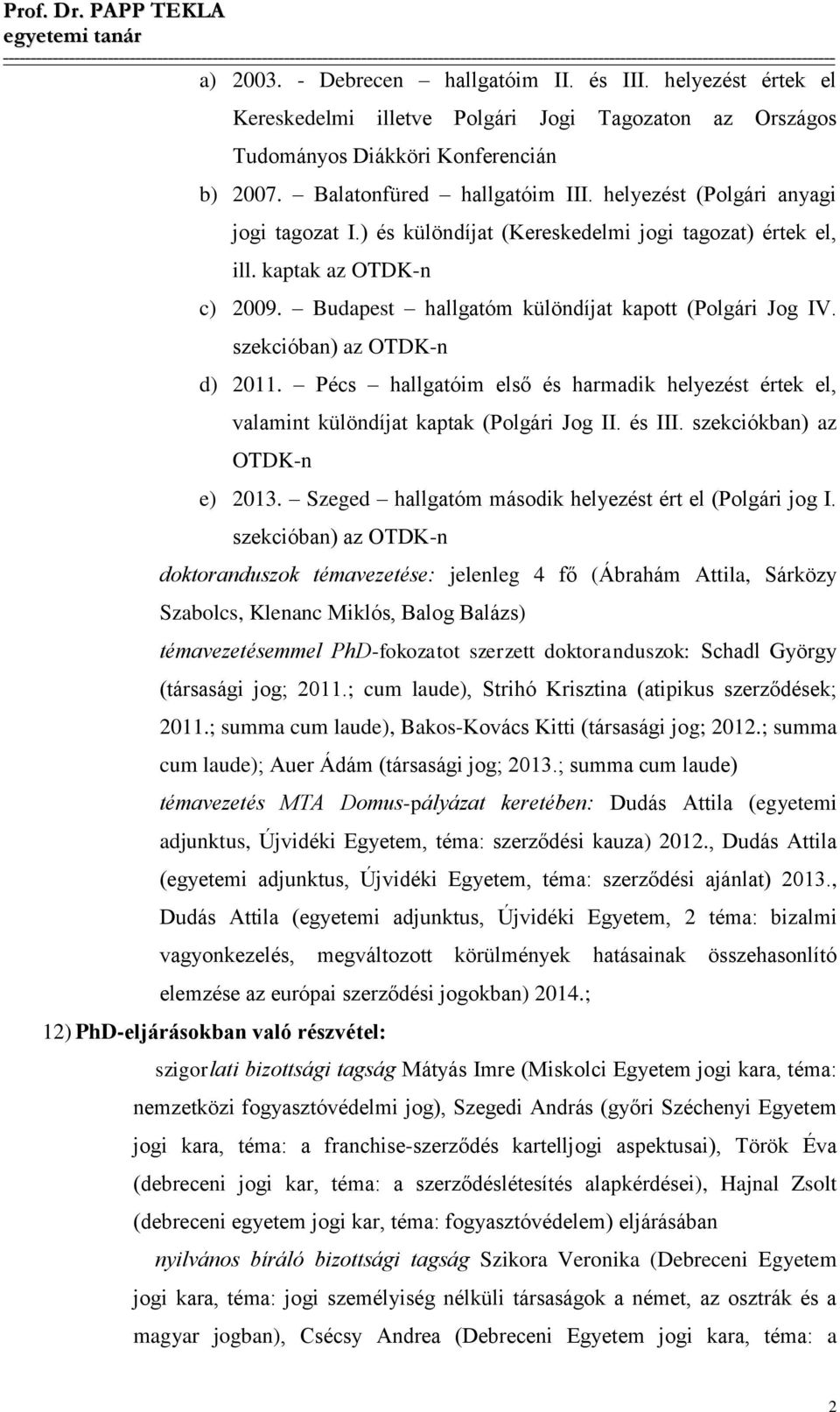 Prof. Dr. PAPP TEKLA
egyetemi tanár

a) 2003. - Debrecen – hallgatóim II. és III. helyezést értek el Kereskedelmi illetve Polgári Jogi Tagozaton az Országos Tudományos Diákköri Konferencián

b) 2007. – Balatonfüred – hallgatóim III. helyezést (Polgári anyagi jogi tagozat I.) és különdíjat (Kereskedelmi jogi tagozat) értek el, ill. kaptak az OTDK-n

c) 2009. – Budapest – hallgatóm különdíjat kapott (Polgári Jog IV. szekcióban) az OTDK-n

d) 2011. – Pécs – hallgatóim első és harmadik helyezést értek el, valamint különdíjat kaptak (Polgári Jog II. és III. szekciókban) az OTDK-n

e) 2013. – Szeged – hallgatóm második helyezést ért el (Polgári jog I. szekcióban) az OTDK-n

doktoranduszok témavezetése: jelenleg 4 fő (Ábrahám Attila, Sárközy Szabolcs, Klenanc Miklós, Balog Balázs)

témavezetésemmel PhD-fokozatot szerzett doktoranduszok: Schadl György (társasági jog; 2011.; cum laude), Strihó Krisztina (atipikus szerződések; 2011.; summa cum laude), Bakos-Kovács Kitti (társasági jog; 2012.; summa cum laude); Auer Ádám (társasági jog; 2013.; summa cum laude)

témavezetés MTA Domus-pályázat keretében: Dudás Attila (egyetemi adjunktus, Újvidéki Egyetem, téma: szerződési kauza) 2012., Dudás Attila (egyetemi adjunktus, Újvidéki Egyetem, téma: szerződési ajánlat) 2013., Dudás Attila (egyetemi adjunktus, Újvidéki Egyetem, 2 téma: bizalmi vagyonkezelés, megváltozott körülmények hatásainak összehasonlító elemzése az európai szerződési jogokban) 2014.;

12) PhD-eljárásokban való részvétel:

szigorlati bizottsági tagság Mátyás Imre (Miskolci Egyetem jogi kara, téma: nemzetközi fogyasztóvédelmi jog), Szegedi András (győri Széchenyi Egyetem jogi kara, téma: a franchise-szerződés kartelljogi aspektusai), Török Éva (debreceni jogi kar, téma: a szerződéslétesítés alapkérdései), Hajnal Zsolt (debreceni egyetem jogi kar, téma: fogyasztóvédelem) eljárásában

nyilvános bíráló bizottsági tagság Szikora Veronika (Debreceni Egyetem jogi kara, téma: jogi személyiség nélküli társaságok a német, az osztrák és a magyar jogban), Csécsy Andrea (Debreceni Egyetem jogi kara, téma: a

2